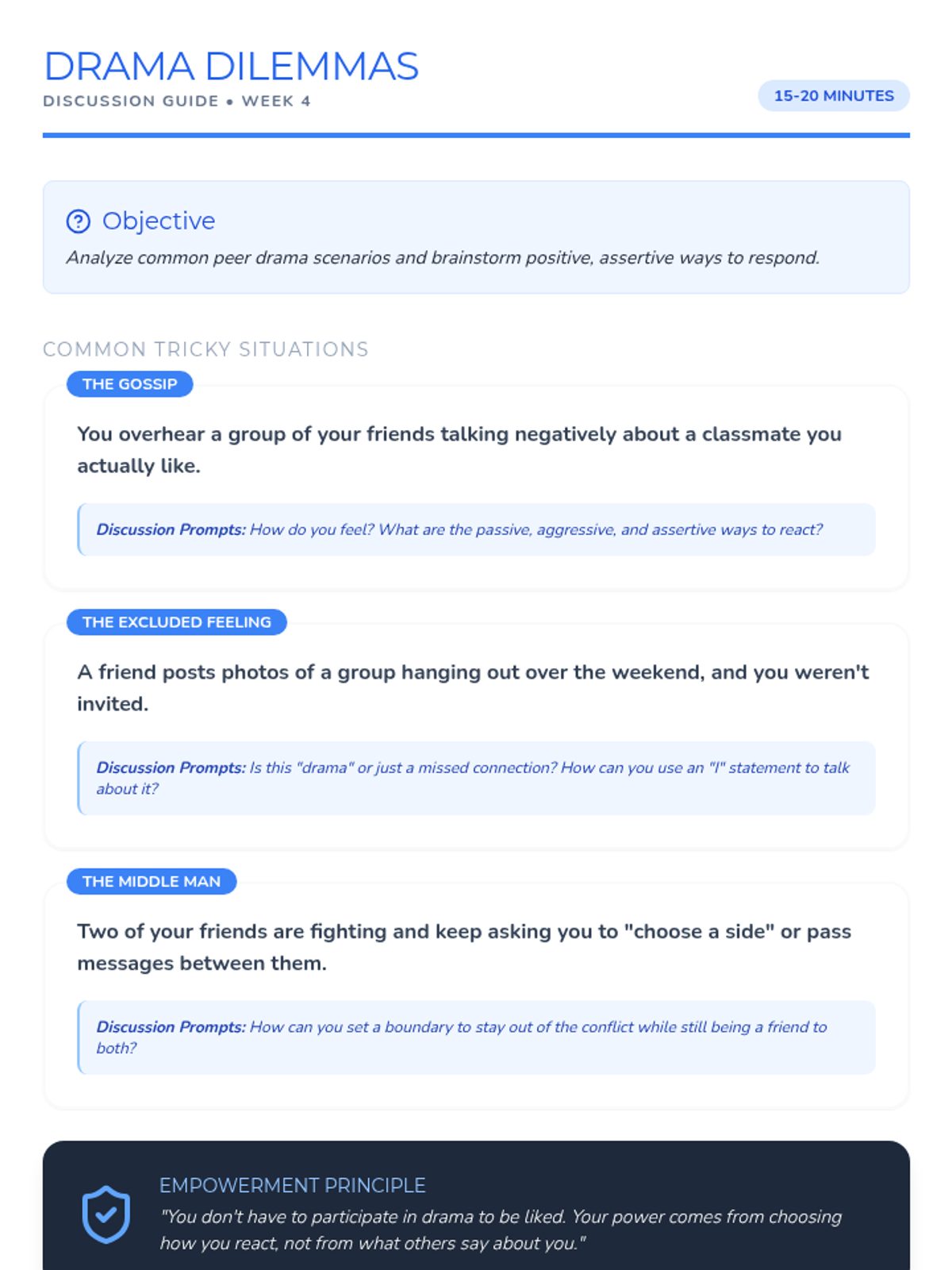 DRAMA DILEMMAS
DISCUSSION GUIDE • WEEK 4

15-20 MINUTES

Objective

Analyze common peer drama scenarios and brainstorm positive, assertive ways to respond.

COMMON TRICKY SITUATIONS

THE GOSSIP

You overhear a group of your friends talking negatively about a classmate you actually like.

Discussion Prompts: How do you feel? What are the passive, aggressive, and assertive ways to react?

THE EXCLUDED FEELING

A friend posts photos of a group hanging out over the weekend, and you weren't invited.

Discussion Prompts: Is this "drama" or just a missed connection? How can you use an "I" statement to talk about it?

THE MIDDLE MAN

Two of your friends are fighting and keep asking you to "choose a side" or pass messages between them.

Discussion Prompts: How can you set a boundary to stay out of the conflict while still being a friend to both?

EMPOWERMENT PRINCIPLE

"You don't have to participate in drama to be liked. Your power comes from choosing how you react, not from what others say about you."